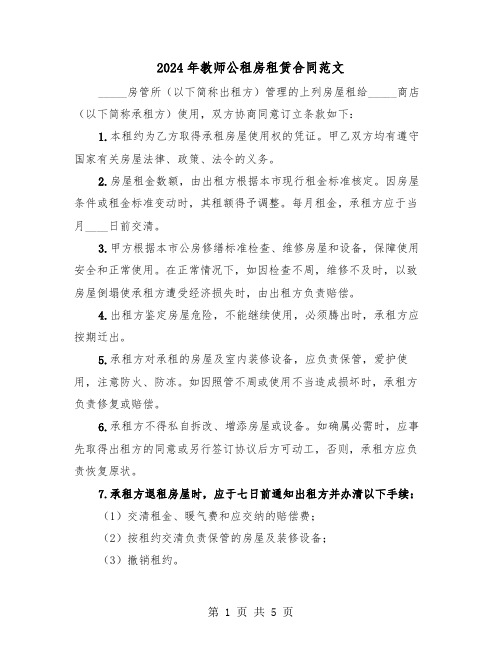 2024年教师公租房租赁合同范文

_____房管所（以下简称出租方）管理的上列房屋租给_____商店（以下简称承租方）使用，双方协商同意订立条款如下：

1.本租约为乙方取得承租房屋使用权的凭证。甲乙双方均有遵守国家有关房屋法律、政策、法令的义务。

2.房屋租金数额，由出租方根据本市现行租金标准核定。因房屋条件或租金标准变动时，其租额得予调整。每月租金，承租方应于当月____日前交清。

3.甲方根据本市公房修缮标准检查、维修房屋和设备，保障使用安全和正常使用。在正常情况下，如因检查不周，维修不及时，以致房屋倒塌使承租方遭受经济损失时，由出租方负责赔偿。

4.出租方鉴定房屋危险，不能继续使用，必须腾出时，承租方应按期迁出。

5.承租方对承租的房屋及室内装修设备，应负责保管，爱护使用，注意防火、防冻。如因照管不周或使用不当造成损坏时，承租方负责修复或赔偿。

6.承租方不得私自拆改、增添房屋或设备。如确属必需时，应事先取得出租方的同意或另行签订协议后方可动工，否则，承租方应负责恢复原状。

7.承租方退租房屋时，应于七日前通知出租方并办清以下手续：

（1）交清租金、暖气费和应交纳的赔偿费；

（2）按租约交清负责保管的房屋及装修设备；

（3）撤销租约。

第 1 页 共 5 页